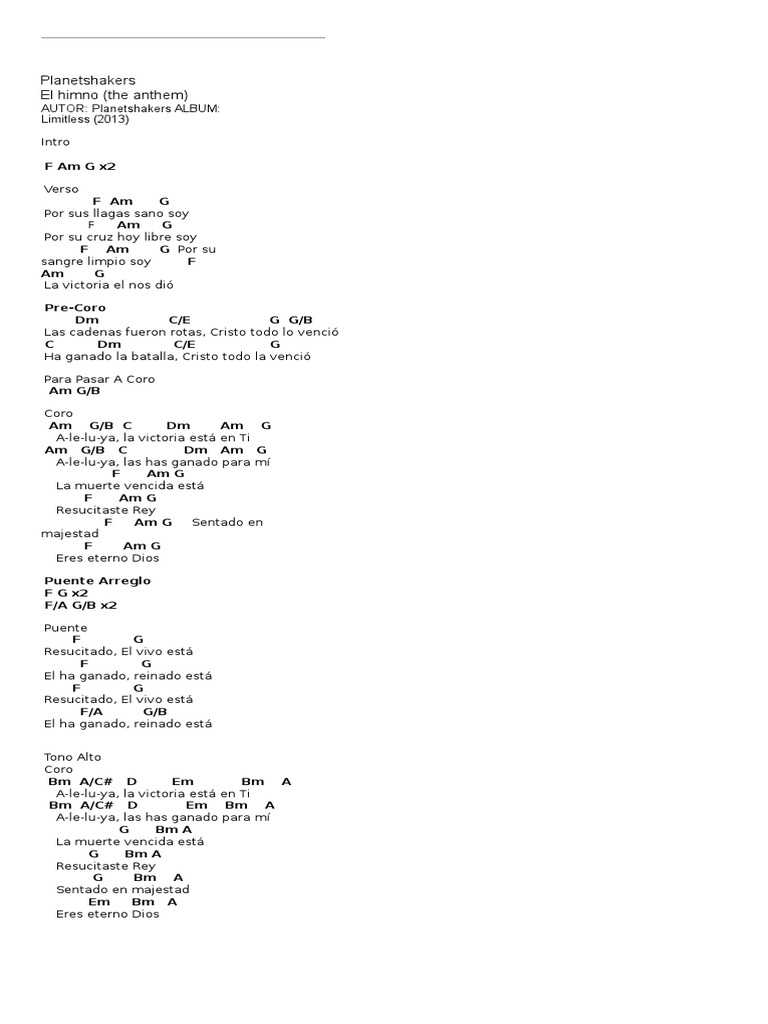 Planetshakers
El himno (the anthem)
AUTOR: Planetshakers ALBUM: Limitless (2013)

Intro

F Am G x2

Verso
F Am G
Por sus llagas sano soy
F Am G
Por su cruz hoy libre soy
F Am G Por su sangre limpio soy F
Am G
La victoria el nos dió

Pre-Coro
Dm C/E G G/B
Las cadenas fueron rotas, Cristo todo lo venció
C Dm C/E G
Ha ganado la batalla, Cristo todo la venció

Para Pasar A Coro
Am G/B

Coro
Am G/B C Dm Am G
A-le-lu-ya, la victoria está en Ti
Am G/B C Dm Am G
A-le-lu-ya, las has ganado para mí
F Am G
La muerte vencida está
F Am G
Resucitaste Rey
F Am G Sentado en majestad
F Am G
Eres eterno Dios

Puente Arreglo
F G x2
F/A G/B x2

Puente
F G
Resucitado, El vivo está
F G
El ha ganado, reinado está
F G
Resucitado, El vivo está
F/A G/B
El ha ganado, reinado está

Tono Alto
Coro
Bm A/C# D Em Bm A
A-le-lu-ya, la victoria está en Ti
Bm A/C# D Em Bm A
A-le-lu-ya, las has ganado para mí
G Bm A
La muerte vencida está
G Bm A
Resucitaste Rey
G Bm A
Sentado en majestad
Em Bm A
Eres eterno Dios